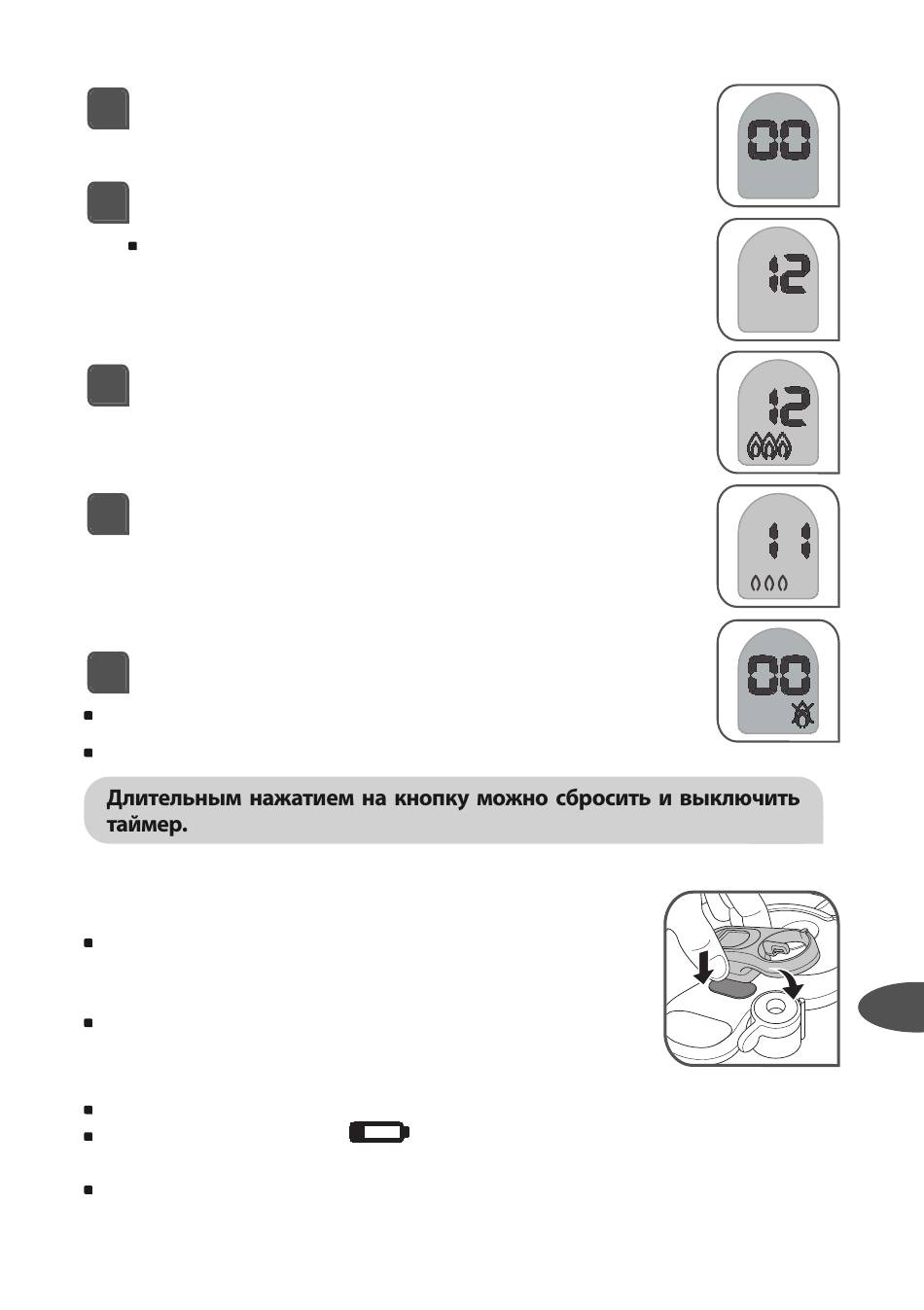 00

12

12

11

00

Длительным нажатием на кнопку можно сбросить и выключить таймер.